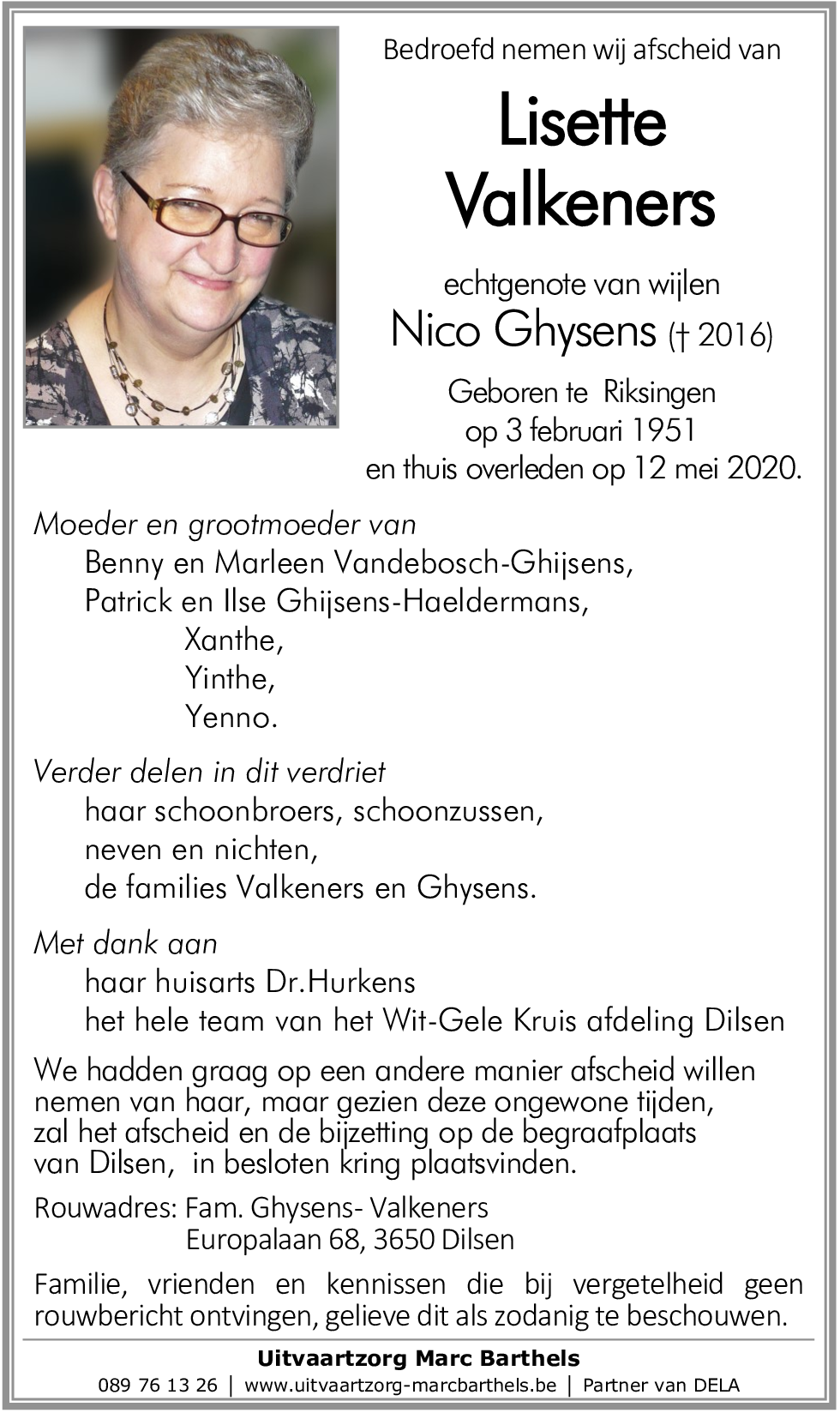 Bedroefd nemen wij afscheid van

Lisette Valkeners

echtgenote van wijlen
Nico Ghysens († 2016)

Geboren te Riksingen
op 3 februari 1951
en thuis overleden op 12 mei 2020.

Moeder en grootmoeder van
Benny en Marleen Vandebosch-Ghijsens,
Patrick en Ilse Ghijsens-Haeldermans,
Xanthe,
Yinthe,
Yenno.

Verder delen in dit verdriet
haar schoonbroers, schoonzussen,
neven en nichten,
de families Valkeners en Ghysens.

Met dank aan
haar huisarts Dr.Hurkens
het hele team van het Wit-Gele Kruis afdeling Dilsen

We hadden graag op een andere manier afscheid willen nemen van haar, maar gezien deze ongewone tijden, zal het afscheid en de bijzetting op de begraafplaats van Dilsen, in besloten kring plaatsvinden.

Rouwadres: Fam. Ghysens- Valkeners
Europalaan 68, 3650 Dilsen

Familie, vrienden en kennissen die bij vergetelheid geen rouwbericht ontvingen, gelieve dit als zodanig te beschouwen.

Uitvaartzorg Marc Barthels
089 76 13 26 | www.uitvaartzorg-marcbarthels.be | Partner van DELA